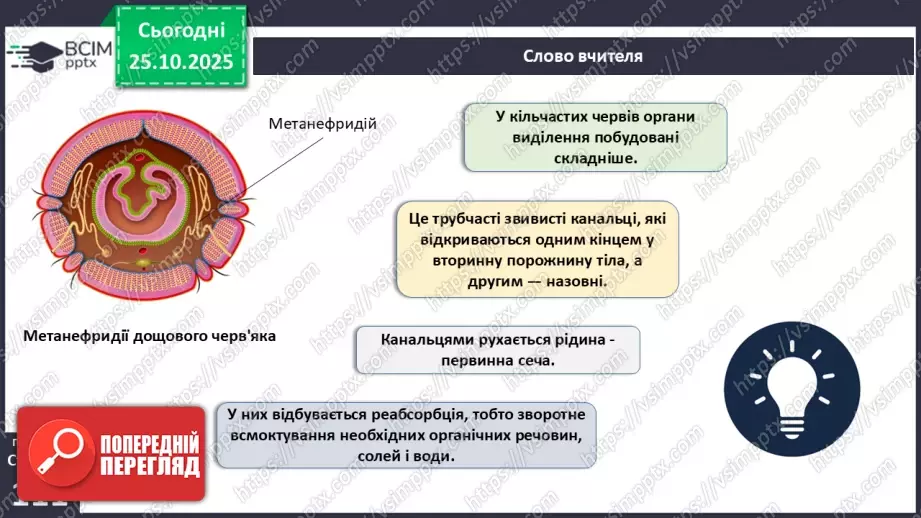 ВСІМ pptx

Сьогодні 25.10.2025

Слово вчителя

Метанефридій

Метанефридії дощового черв'яка

У кільчастих червів органи виділення побудовані складніше.

Це трубчасті звивисті канальці, які відкриваються одним кінцем у вторинну порожнину тіла, а другим — назовні.

Канальцями рухається рідина - первинна сеча.

У них відбувається реабсорбція, тобто зворотне всмоктування необхідних органічних речовин, солей і води.

ПОПЕРЕДНІЙ ПЕРЕГЛЯД

https://vsimpptx.com